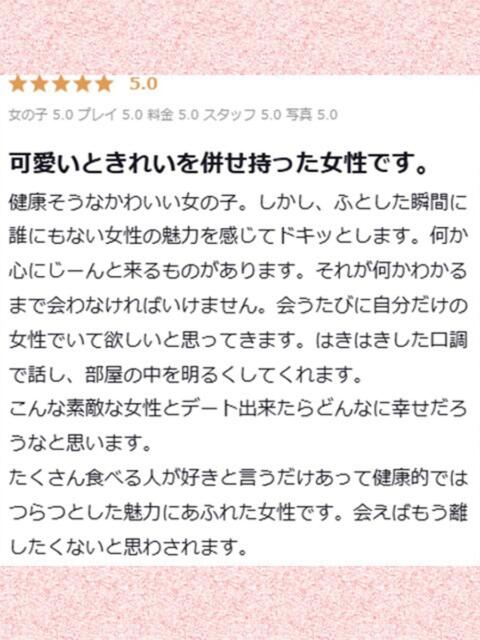 ★★★★★ 5.0

女の子 5.0 プレイ 5.0 料金 5.0 スタッフ 5.0 写真 5.0

可愛いときれいを併せ持った女性です。

健康そうなかわいい女の子。しかし、ふとした瞬間に誰にもない女性の魅力を感じてドキッとします。何か心にじーんと来るものがあります。それが何かわかるまで会わなければいけません。会うたびに自分だけの女性でいて欲しいと思ってきます。はきはきした口調で話し、部屋の中を明るくしてくれます。
こんな素敵な女性とデート出来たらどんなに幸せだろうなと思います。
たくさん食べる人が好きと言うだけあって健康的ではつらつとした魅力にあふれた女性です。会えばもう離したくないと思わされます。